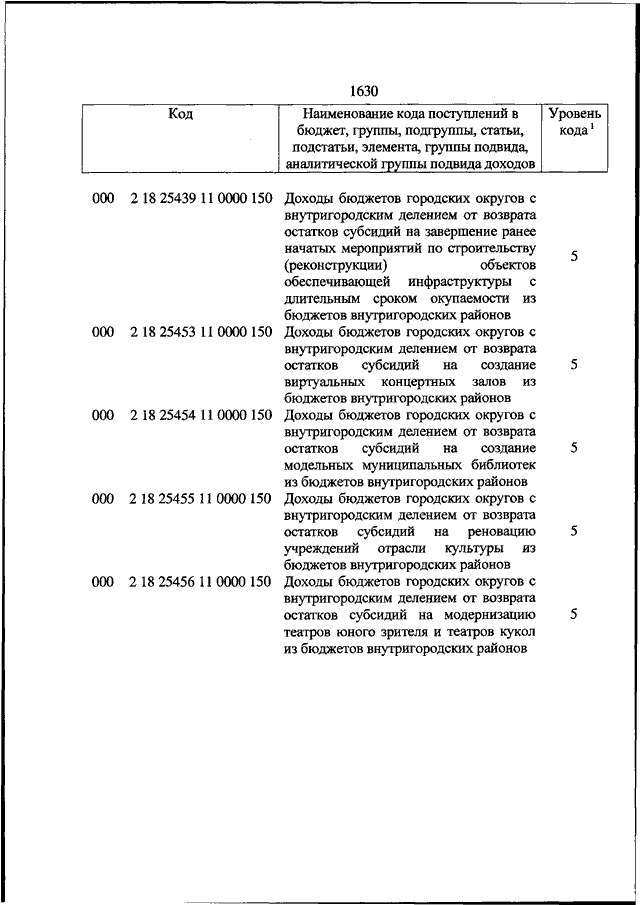 1630

| Код | Наименование кода поступлений в бюджет, группы, подгруппы, статьи, подстатьи, элемента, группы подвида, аналитической группы подвида доходов | Уровень кода $^1$ |
|---|---|---|
| 000 2 18 25439 11 0000 150 | Доходы бюджетов городских округов с внутригородским делением от возврата остатков субсидий на завершение ранее начатых мероприятий по строительству (реконструкции) объектов обеспечивающей инфраструктуры с длительным сроком окупаемости из бюджетов внутригородских районов | 5 |
| 000 2 18 25453 11 0000 150 | Доходы бюджетов городских округов с внутригородским делением от возврата остатков субсидий на создание виртуальных концертных залов из бюджетов внутригородских районов | 5 |
| 000 2 18 25454 11 0000 150 | Доходы бюджетов городских округов с внутригородским делением от возврата остатков субсидий на создание модельных муниципальных библиотек из бюджетов внутригородских районов | 5 |
| 000 2 18 25455 11 0000 150 | Доходы бюджетов городских округов с внутригородским делением от возврата остатков субсидий на реновацию учреждений отрасли культуры из бюджетов внутригородских районов | 5 |
| 000 2 18 25456 11 0000 150 | Доходы бюджетов городских округов с внутригородским делением от возврата остатков субсидий на модернизацию театров юного зрителя и театров кукол из бюджетов внутригородских районов | 5 |